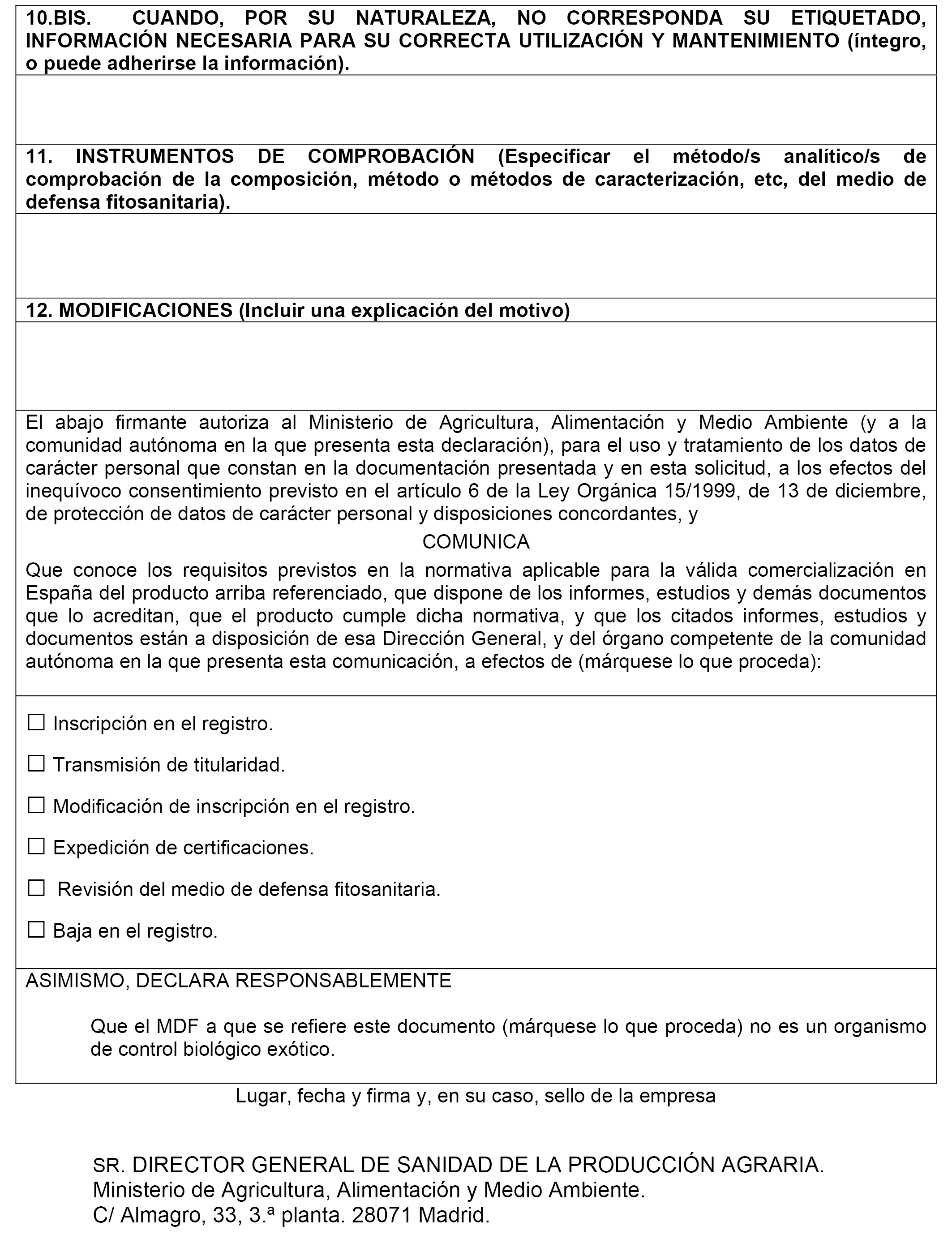 10.BIS. CUANDO, POR SU NATURALEZA, NO CORRESPONDA SU ETIQUETADO, INFORMACIÓN NECESARIA PARA SU CORRECTA UTILIZACIÓN Y MANTENIMIENTO (íntegro, o puede adherirse la información).

11. INSTRUMENTOS DE COMPROBACIÓN (Especificar el método/s analítico/s de comprobación de la composición, método o métodos de caracterización, etc, del medio de defensa fitosanitaria).

12. MODIFICACIONES (Incluir una explicación del motivo)

El abajo firmante autoriza al Ministerio de Agricultura, Alimentación y Medio Ambiente (y a la comunidad autónoma en la que presenta esta declaración), para el uso y tratamiento de los datos de carácter personal que constan en la documentación presentada y en esta solicitud, a los efectos del inequívoco consentimiento previsto en el artículo 6 de la Ley Orgánica 15/1999, de 13 de diciembre, de protección de datos de carácter personal y disposiciones concordantes, y

COMUNICA

Que conoce los requisitos previstos en la normativa aplicable para la válida comercialización en España del producto arriba referenciado, que dispone de los informes, estudios y demás documentos que lo acreditan, que el producto cumple dicha normativa, y que los citados informes, estudios y documentos están a disposición de esa Dirección General, y del órgano competente de la comunidad autónoma en la que presenta esta comunicación, a efectos de (márquese lo que proceda):

☐ Inscripción en el registro.

☐ Transmisión de titularidad.

☐ Modificación de inscripción en el registro.

☐ Expedición de certificaciones.

☐ Revisión del medio de defensa fitosanitaria.

☐ Baja en el registro.

ASIMISMO, DECLARA RESPONSABLEMENTE

Que el MDF a que se refiere este documento (márquese lo que proceda) no es un organismo de control biológico exótico.

Lugar, fecha y firma y, en su caso, sello de la empresa

SR. DIRECTOR GENERAL DE SANIDAD DE LA PRODUCCIÓN AGRARIA.
Ministerio de Agricultura, Alimentación y Medio Ambiente.
C/ Almagro, 33, 3.ª planta. 28071 Madrid.